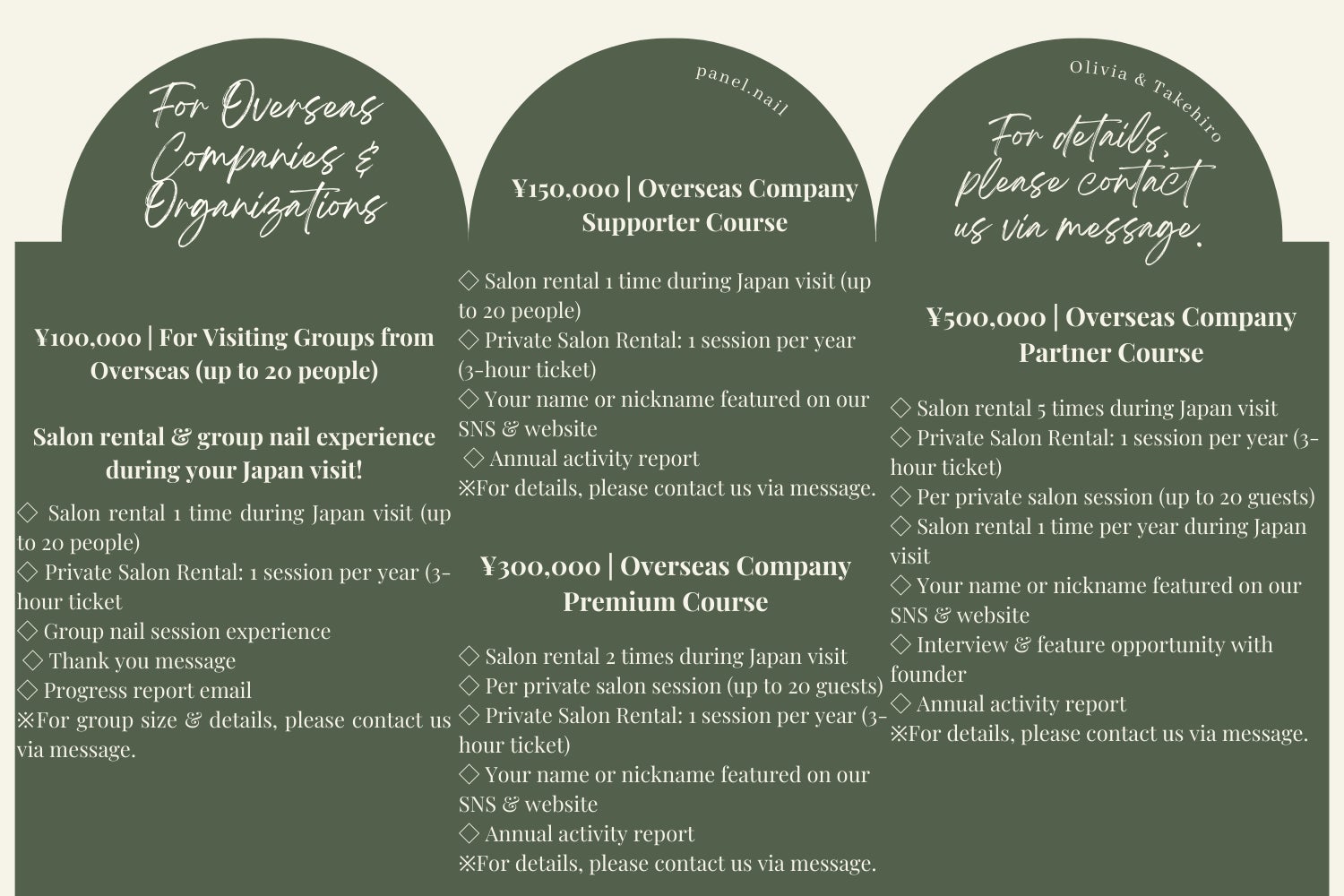 For Overseas Companies & Organizations

¥100,000 | For Visiting Groups from Overseas (up to 20 people)

Salon rental & group nail experience during your Japan visit!

◇ Salon rental 1 time during Japan visit (up to 20 people)
◇ Private Salon Rental: 1 session per year (3-hour ticket
◇ Group nail session experience
◇ Thank you message
◇ Progress report email
※For group size & details, please contact us via message.

panel.nail

¥150,000 | Overseas Company Supporter Course

◇ Salon rental 1 time during Japan visit (up to 20 people)
◇ Private Salon Rental: 1 session per year (3-hour ticket)
◇ Your name or nickname featured on our SNS & website
◇ Annual activity report
※For details, please contact us via message.

¥300,000 | Overseas Company Premium Course

◇ Salon rental 2 times during Japan visit
◇ Per private salon session (up to 20 guests)
◇ Private Salon Rental: 1 session per year (3-hour ticket)
◇ Your name or nickname featured on our SNS & website
◇ Annual activity report
※For details, please contact us via message.

Olivia & Takehiro

For details, please contact us via message.

¥500,000 | Overseas Company Partner Course

◇ Salon rental 5 times during Japan visit
◇ Private Salon Rental: 1 session per year (3-hour ticket)
◇ Per private salon session (up to 20 guests)
◇ Salon rental 1 time per year during Japan visit
◇ Your name or nickname featured on our SNS & website
◇ Interview & feature opportunity with founder
◇ Annual activity report
※For details, please contact us via message.